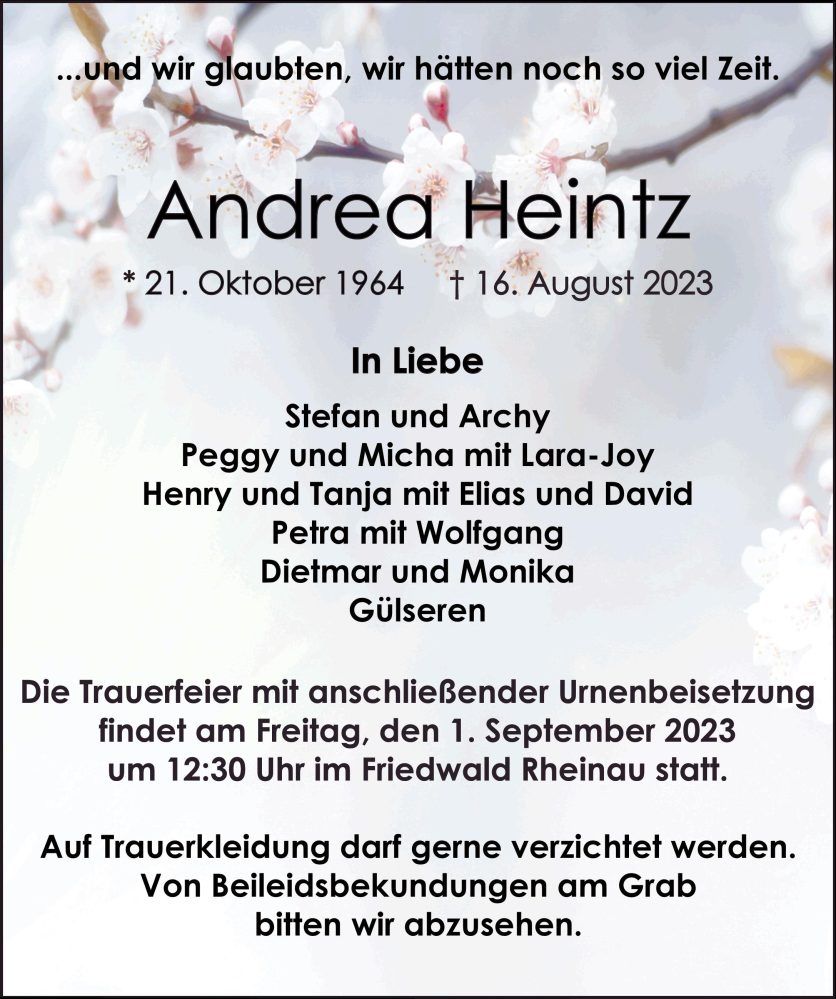 ...und wir glaubten, wir hätten noch so viel Zeit.

Andrea Heintz

* 21. Oktober 1964 † 16. August 2023

In Liebe

Stefan und Archy
Peggy und Micha mit Lara-Joy
Henry und Tanja mit Elias und David
Petra mit Wolfgang
Dietmar und Monika
Gülseren

Die Trauerfeier mit anschließender Urnenbeisetzung findet am Freitag, den 1. September 2023 um 12:30 Uhr im Friedwald Rheinau statt.

Auf Trauerkleidung darf gerne verzichtet werden. Von Beileidsbekundungen am Grab bitten wir abzusehen.